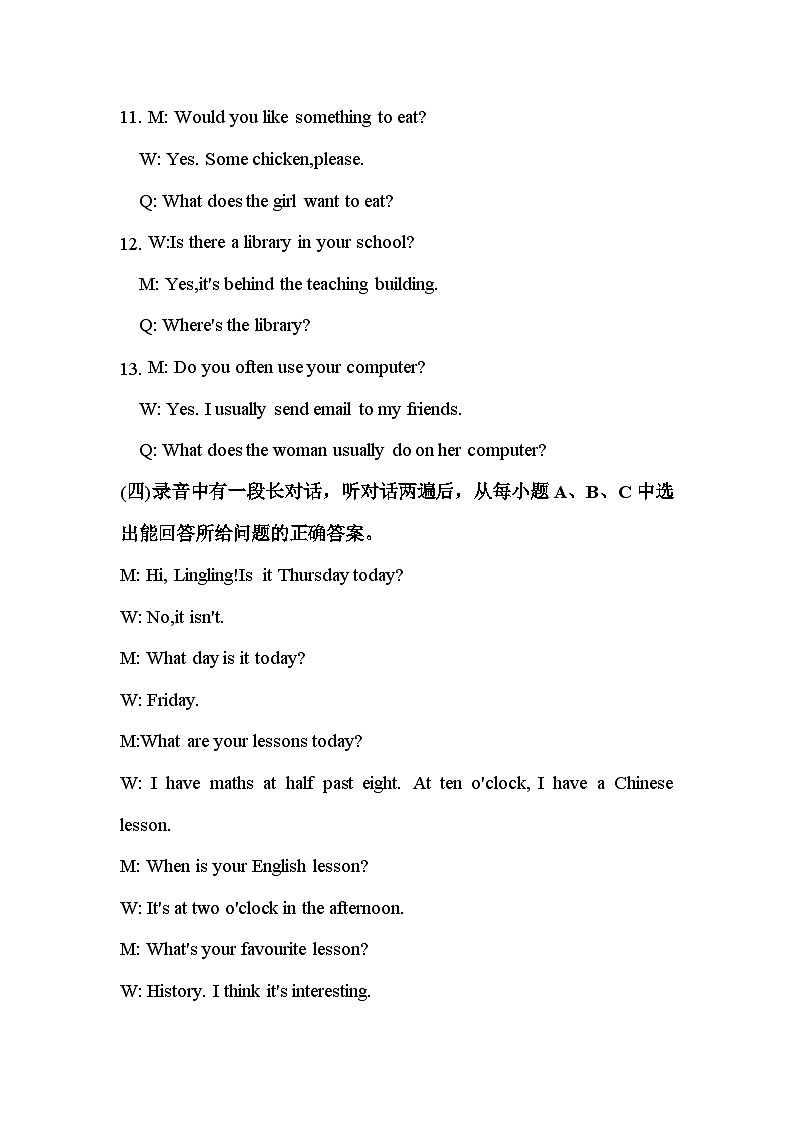 11. M: Would you like something to eat?

W: Yes. Some chicken,please.

Q: What does the girl want to eat?

12. W:Is there a library in your school?

M: Yes,it's behind the teaching building.

Q: Where's the library?

13. M: Do you often use your computer?

W: Yes. I usually send email to my friends.

Q: What does the woman usually do on her computer?

(四)录音中有一段长对话，听对话两遍后，从每小题 A、B、C 中选出能回答所给问题的正确答案。

M: Hi, Lingling!Is it Thursday today?

W: No,it isn't.

M: What day is it today?

W: Friday.

M:What are your lessons today?

W: I have maths at half past eight. At ten o'clock, I have a Chinese lesson.

M: When is your English lesson?

W: It's at two o'clock in the afternoon.

M: What's your favourite lesson?

W: History. I think it's interesting.